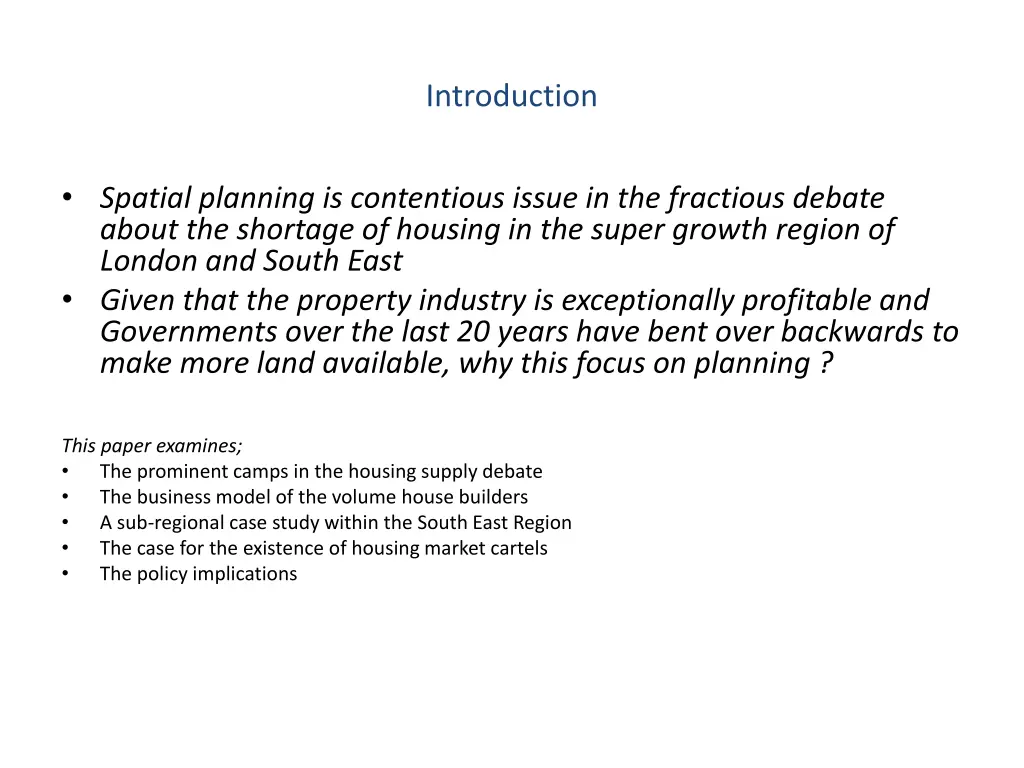 Introduction

• Spatial planning is contentious issue in the fractious debate about the shortage of housing in the super growth region of London and South East
• Given that the property industry is exceptionally profitable and Governments over the last 20 years have bent over backwards to make more land available, why this focus on planning ?

This paper examines;
• The prominent camps in the housing supply debate
• The business model of the volume house builders
• A sub-regional case study within the South East Region
• The case for the existence of housing market cartels
• The policy implications